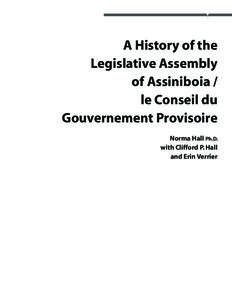 A History of the Legislative Assembly of Assiniboia / le Conseil du Gouvernement Provisoire

Norma Hall Ph.D.
with Clifford P. Hall
and Erin Verrier